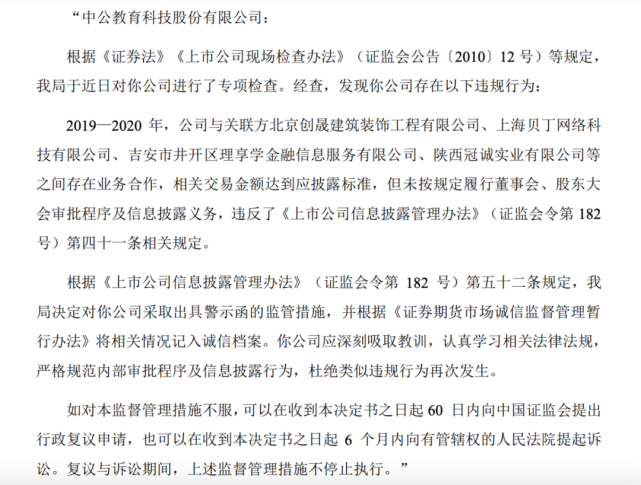 “中公教育科技股份有限公司：

根据《证券法》《上市公司现场检查办法》（证监会公告〔2010〕12 号）等规定，我局于近日对你公司进行了专项检查。经查，发现你公司存在以下违规行为：

2019—2020 年，公司与关联方北京创晟建筑装饰工程有限公司、上海贝丁网络科技有限公司、吉安市井开区理享学金融信息服务有限公司、陕西冠诚实业有限公司等之间存在业务合作，相关交易金额达到应披露标准，但未按规定履行董事会、股东大会审批程序及信息披露义务，违反了《上市公司信息披露管理办法》（证监会令第 182 号）第四十一条相关规定。

根据《上市公司信息披露管理办法》（证监会令第 182 号）第五十二条规定，我局决定对你公司采取出具警示函的监管措施，并根据《证券期货市场诚信监督管理暂行办法》将相关情况记入诚信档案。你公司应深刻吸取教训，认真学习相关法律法规，严格规范内部审批程序及信息披露行为，杜绝类似违规行为再次发生。

如对本监督管理措施不服，可以在收到本决定书之日起 60 日内向中国证监会提出行政复议申请，也可以在收到本决定书之日起 6 个月内向有管辖权的人民法院提起诉讼。复议与诉讼期间，上述监督管理措施不停止执行。”